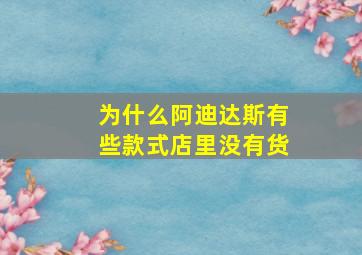 为什么阿迪达斯有些款式店里没有货